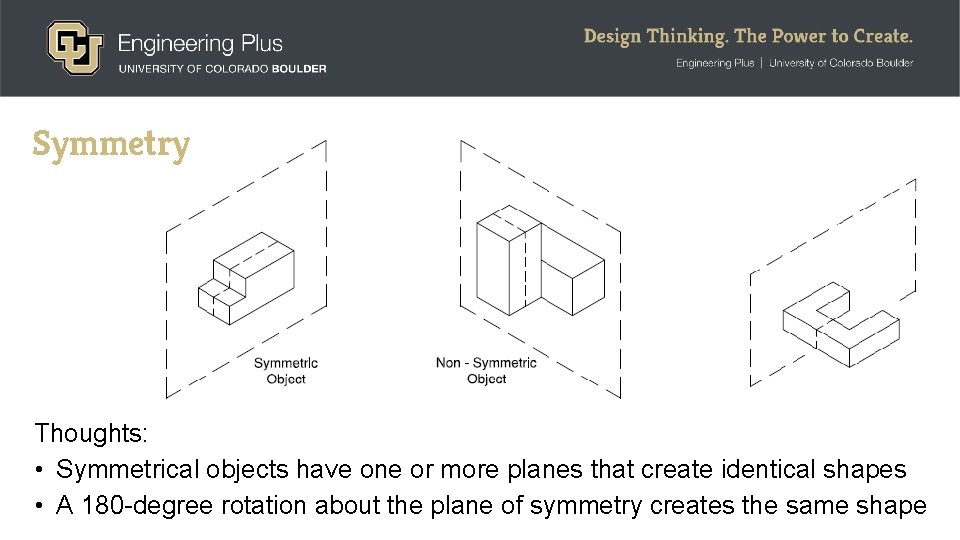 Engineering Plus
UNIVERSITY OF COLORADO BOULDER

Design Thinking. The Power to Create.
Engineering Plus | University of Colorado Boulder

Symmetry

Symmetric Object

Non - Symmetric Object

Thoughts:
• Symmetrical objects have one or more planes that create identical shapes
• A 180-degree rotation about the plane of symmetry creates the same shape